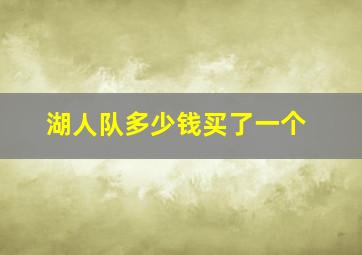 湖人队多少钱买了一个